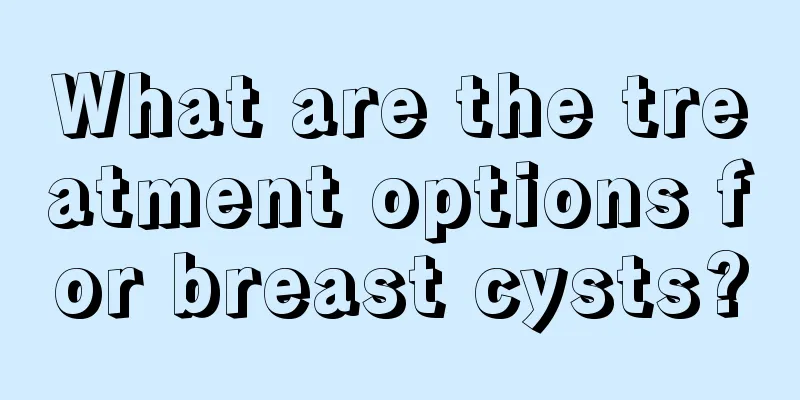 What are the treatment options for breast cysts?